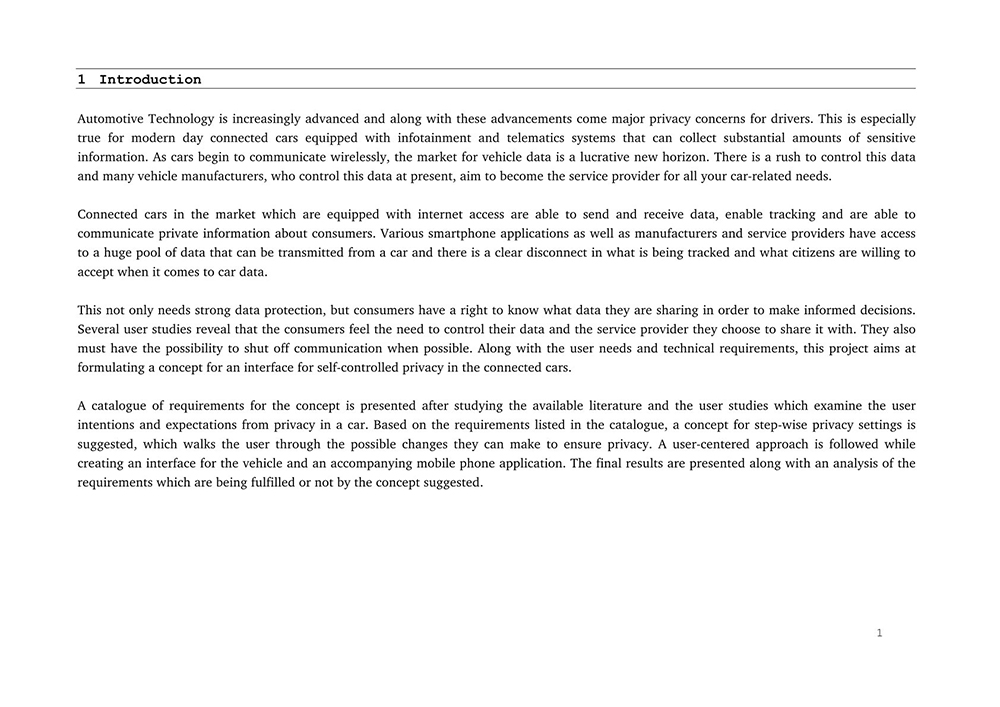 1 Introduction

Automotive Technology is increasingly advanced and along with these advancements come major privacy concerns for drivers. This is especially true for modern day connected cars equipped with infotainment and telematics systems that can collect substantial amounts of sensitive information. As cars begin to communicate wirelessly, the market for vehicle data is a lucrative new horizon. There is a rush to control this data and many vehicle manufacturers, who control this data at present, aim to become the service provider for all your car-related needs.

Connected cars in the market which are equipped with internet access are able to send and receive data, enable tracking and are able to communicate private information about consumers. Various smartphone applications as well as manufacturers and service providers have access to a huge pool of data that can be transmitted from a car and there is a clear disconnect in what is being tracked and what citizens are willing to accept when it comes to car data.

This not only needs strong data protection, but consumers have a right to know what data they are sharing in order to make informed decisions. Several user studies reveal that the consumers feel the need to control their data and the service provider they choose to share it with. They also must have the possibility to shut off communication when possible. Along with the user needs and technical requirements, this project aims at formulating a concept for an interface for self-controlled privacy in the connected cars.

A catalogue of requirements for the concept is presented after studying the available literature and the user studies which examine the user intentions and expectations from privacy in a car. Based on the requirements listed in the catalogue, a concept for step-wise privacy settings is suggested, which walks the user through the possible changes they can make to ensure privacy. A user-centered approach is followed while creating an interface for the vehicle and an accompanying mobile phone application. The final results are presented along with an analysis of the requirements which are being fulfilled or not by the concept suggested.

1